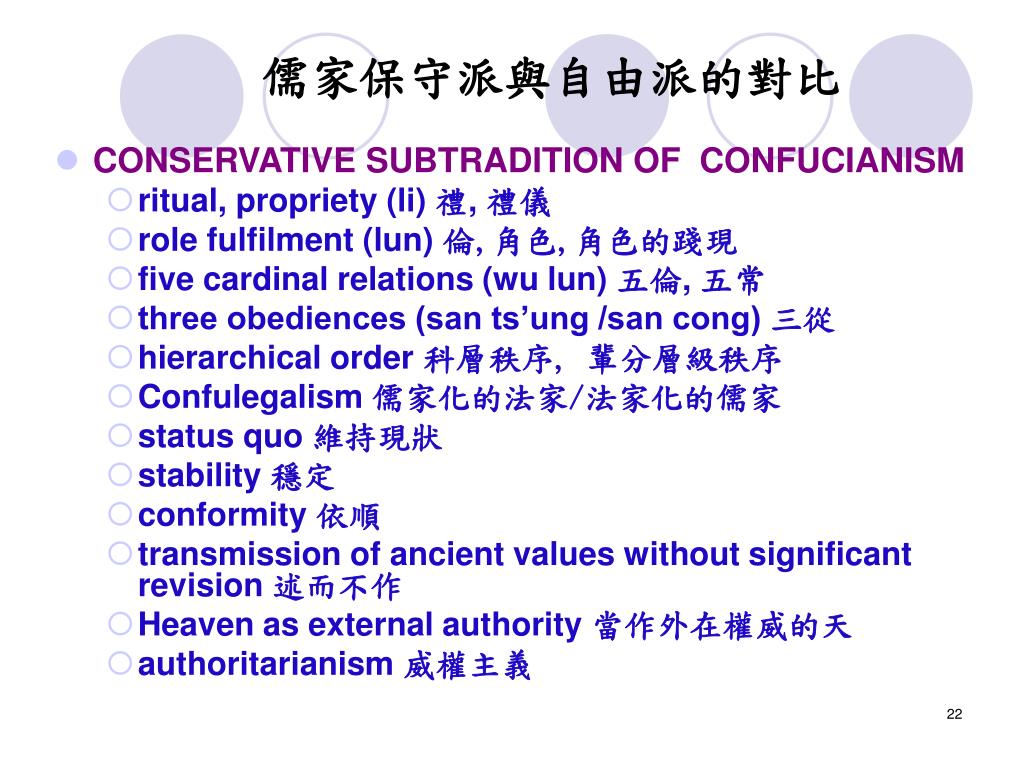 儒家保守派與自由派的對比

CONSERVATIVE SUBTRADITION OF CONFUCIANISM

ritual, propriety (li) 禮, 禮儀

role fulfilment (lun) 倫, 角色, 角色的踐現

five cardinal relations (wu lun) 五倫, 五常

three obediences (san ts'ung /san cong) 三從

hierarchical order 科層秩序, 輩分層級秩序

Confulegalism 儒家化的法家/法家化的儒家

status quo 維持現狀

stability 穩定

conformity 依順

transmission of ancient values without significant revision 述而不作

Heaven as external authority 當作外在權威的天

authoritarianism 威權主義

22